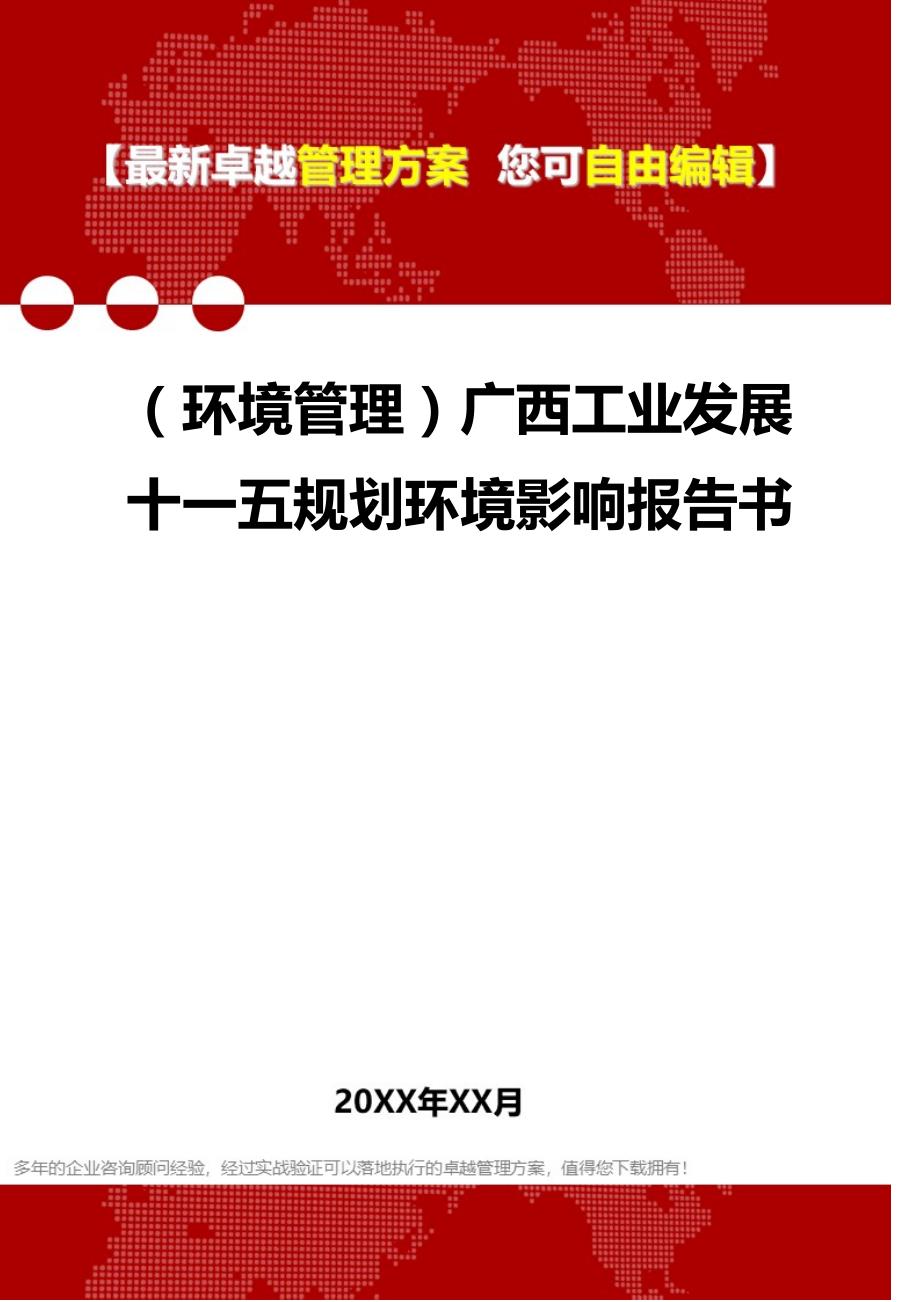 【最新卓越管理方案 您可自由编辑】

（环境管理）广西工业发展十一五规划环境影响报告书

20XX年XX月

多年的企业咨询顾问经验，经过实战验证可以落地执行的卓越管理方案，值得您下载拥有！